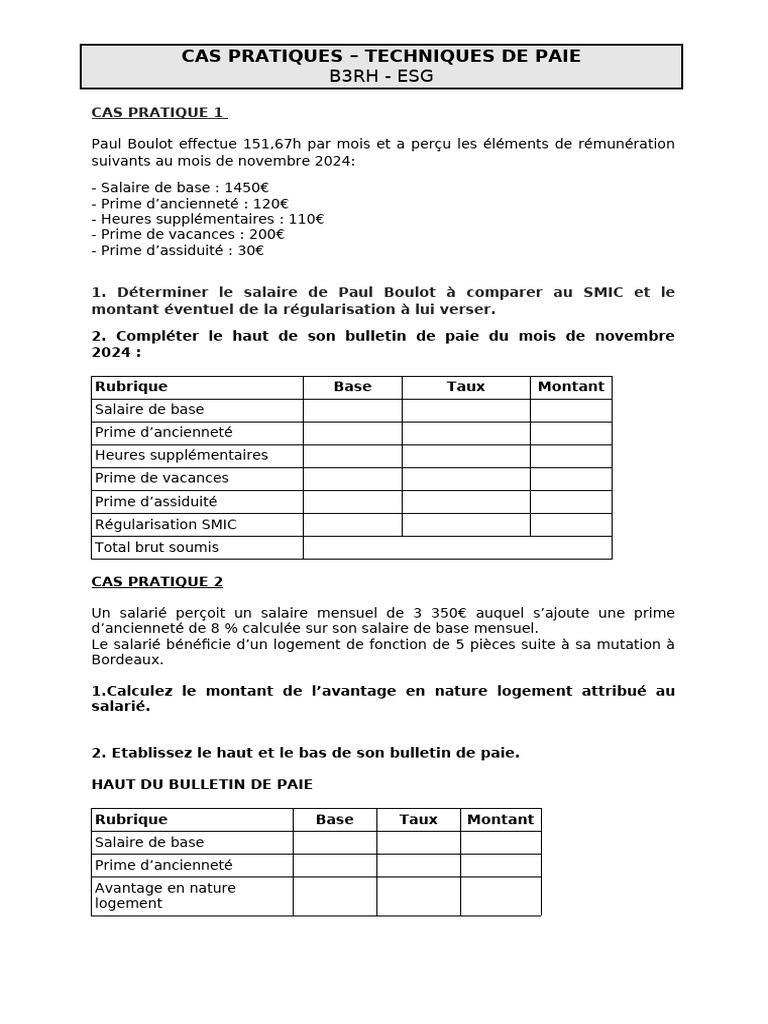 CAS PRATIQUES – TECHNIQUES DE PAIE
B3RH - ESG

CAS PRATIQUE 1

Paul Boulot effectue 151,67h par mois et a perçu les éléments de rémunération suivants au mois de novembre 2024:

- Salaire de base : 1450€
- Prime d'ancienneté : 120€
- Heures supplémentaires : 110€
- Prime de vacances : 200€
- Prime d'assiduité : 30€

1. Déterminer le salaire de Paul Boulot à comparer au SMIC et le montant éventuel de la régularisation à lui verser.

2. Compléter le haut de son bulletin de paie du mois de novembre 2024 :

| Rubrique | Base | Taux | Montant |
|---|---|---|---|
| Salaire de base | | | |
| Prime d'ancienneté | | | |
| Heures supplémentaires | | | |
| Prime de vacances | | | |
| Prime d'assiduité | | | |
| Régularisation SMIC | | | |
| Total brut soumis | | | |

CAS PRATIQUE 2

Un salarié perçoit un salaire mensuel de 3 350€ auquel s'ajoute une prime d'ancienneté de 8 % calculée sur son salaire de base mensuel.
Le salarié bénéficie d'un logement de fonction de 5 pièces suite à sa mutation à Bordeaux.

1.Calculez le montant de l'avantage en nature logement attribué au salarié.

2. Etablissez le haut et le bas de son bulletin de paie.

HAUT DU BULLETIN DE PAIE

| Rubrique | Base | Taux | Montant |
|---|---|---|---|
| Salaire de base | | | |
| Prime d'ancienneté | | | |
| Avantage en nature logement | | | |